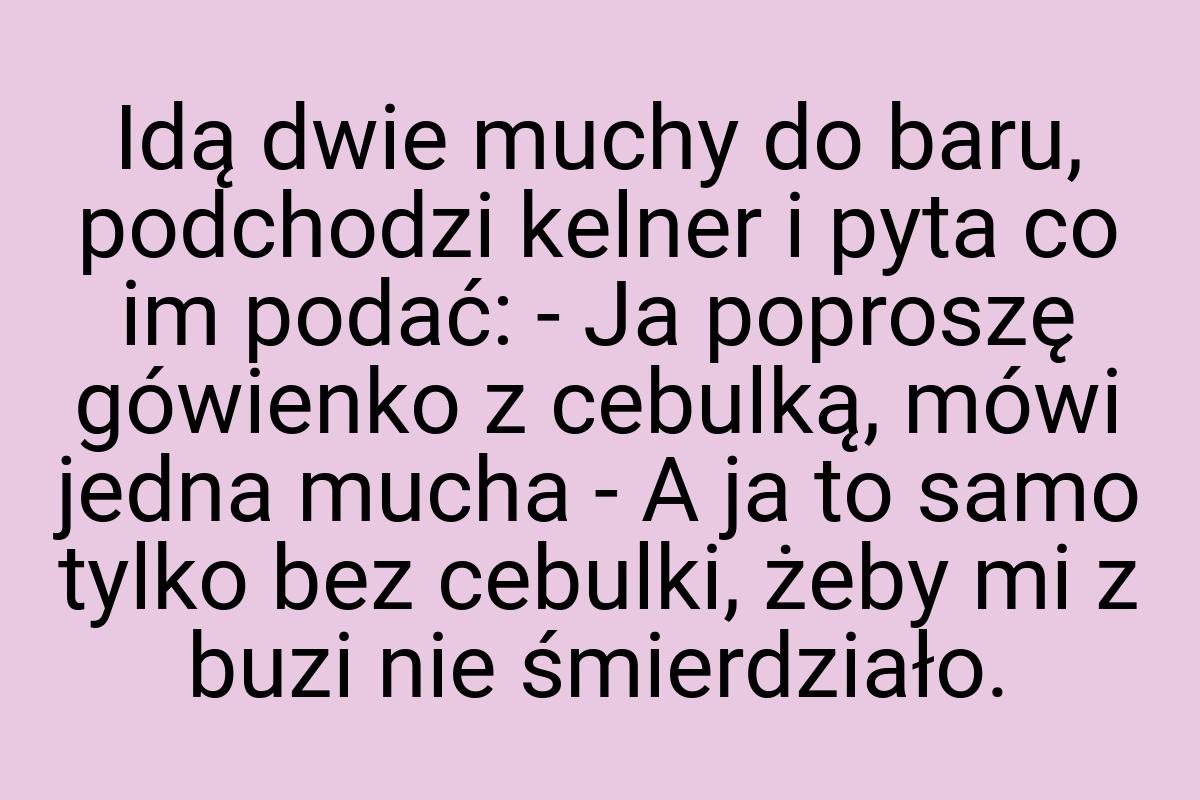 Idą dwie muchy do baru, podchodzi kelner i pyta co im podać: - Ja poproszę gówienko z cebulką, mówi jedna mucha - A ja to samo tylko bez cebulki, żeby mi z buzi nie śmierdziało.